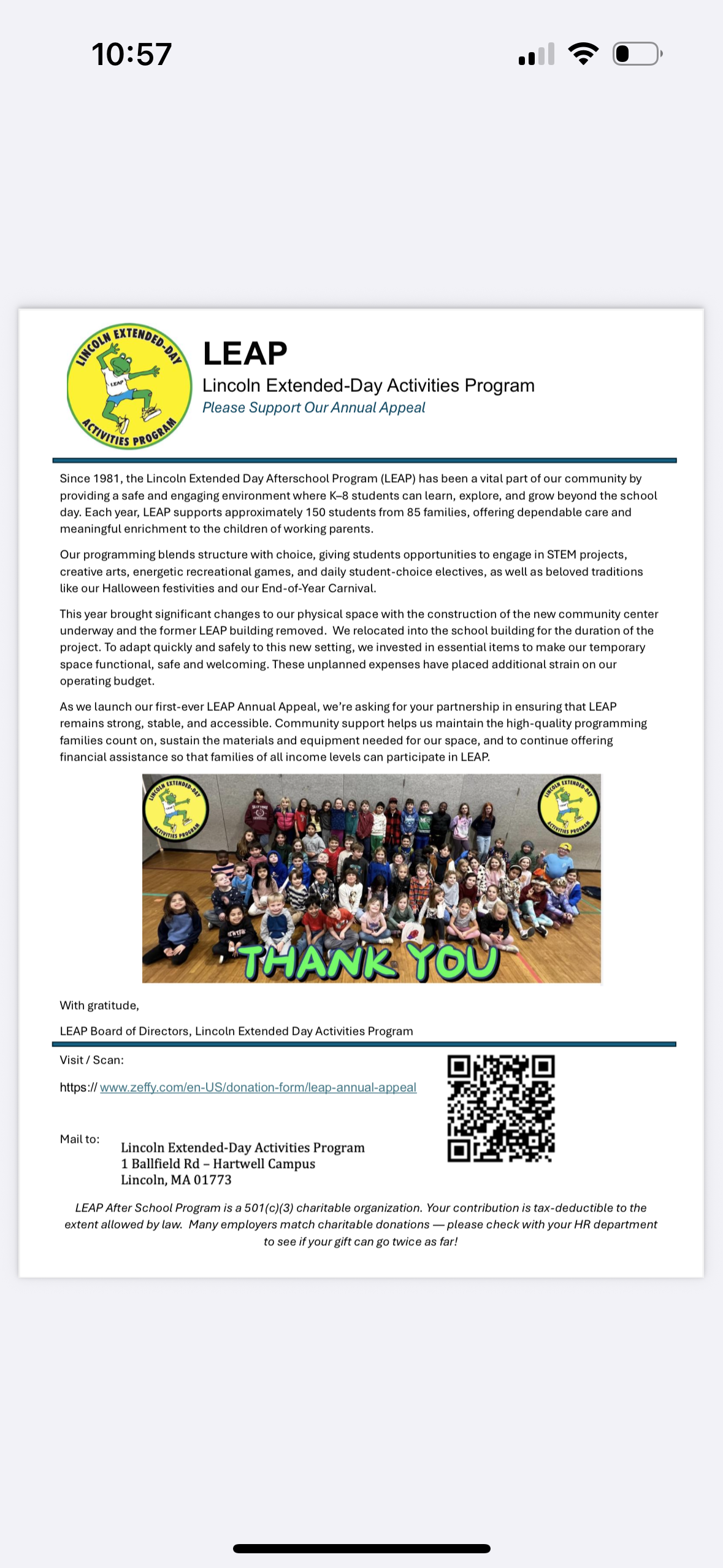 10:57

LINCOLN EXTENDED-DAY ACTIVITIES PROGRAM LEAP

LEAP
Lincoln Extended-Day Activities Program
Please Support Our Annual Appeal

Since 1981, the Lincoln Extended Day Afterschool Program (LEAP) has been a vital part of our community by providing a safe and engaging environment where K–8 students can learn, explore, and grow beyond the school day. Each year, LEAP supports approximately 150 students from 85 families, offering dependable care and meaningful enrichment to the children of working parents.

Our programming blends structure with choice, giving students opportunities to engage in STEM projects, creative arts, energetic recreational games, and daily student-choice electives, as well as beloved traditions like our Halloween festivities and our End-of-Year Carnival.

This year brought significant changes to our physical space with the construction of the new community center underway and the former LEAP building removed. We relocated into the school building for the duration of the project. To adapt quickly and safely to this new setting, we invested in essential items to make our temporary space functional, safe and welcoming. These unplanned expenses have placed additional strain on our operating budget.

As we launch our first-ever LEAP Annual Appeal, we're asking for your partnership in ensuring that LEAP remains strong, stable, and accessible. Community support helps us maintain the high-quality programming families count on, sustain the materials and equipment needed for our space, and to continue offering financial assistance so that families of all income levels can participate in LEAP.

LINCOLN EXTENDED-DAY ACTIVITIES PROGRAM
LINCOLN EXTENDED-DAY ACTIVITIES PROGRAM
THANK YOU

With gratitude,

LEAP Board of Directors, Lincoln Extended Day Activities Program

Visit / Scan:

https:// www.zeffy.com/en-US/donation-form/leap-annual-appeal

Mail to: Lincoln Extended-Day Activities Program
1 Ballfield Rd – Hartwell Campus
Lincoln, MA 01773

LEAP After School Program is a 501(c)(3) charitable organization. Your contribution is tax-deductible to the extent allowed by law. Many employers match charitable donations — please check with your HR department to see if your gift can go twice as far!